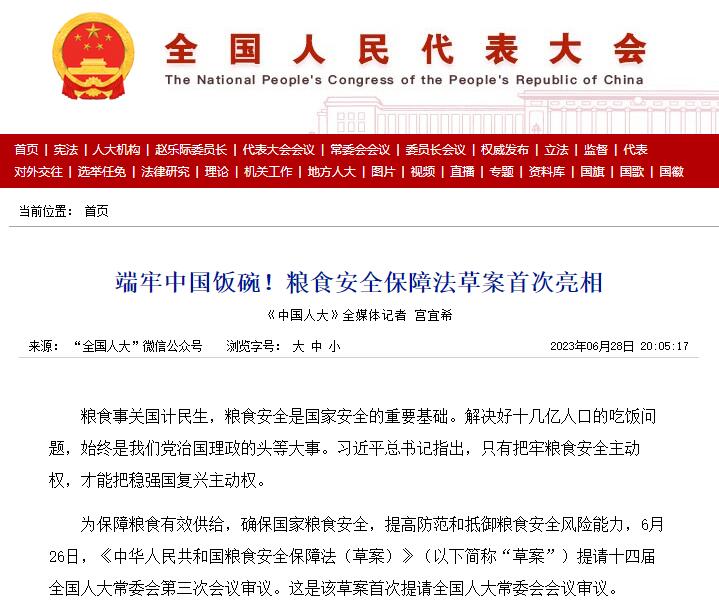 全国人民代表大会
The National People's Congress of the People's Republic of China

首页 | 宪法 | 人大机构 | 赵乐际委员长 | 代表大会会议 | 常委会会议 | 委员长会议 | 权威发布 | 立法 | 监督 | 代表
对外交往 | 选举任免 | 法律研究 | 理论 | 机关工作 | 地方人大 | 图片 | 视频 | 直播 | 专题 | 资料库 | 国旗 | 国歌 | 国徽

当前位置： 首页

端牢中国饭碗！粮食安全保障法草案首次亮相

《中国人大》全媒体记者 宫宜希

来源： “全国人大”微信公众号 浏览字号： 大 中 小 2023年06月28日 20:05:17

粮食事关国计民生，粮食安全是国家安全的重要基础。解决好十几亿人口的吃饭问题，始终是我们党治国理政的头等大事。习近平总书记指出，只有把牢粮食安全主动权，才能把稳强国复兴主动权。

为保障粮食有效供给，确保国家粮食安全，提高防范和抵御粮食安全风险能力，6月26日，《中华人民共和国粮食安全保障法（草案）》（以下简称“草案”）提请十四届全国人大常委会第三次会议审议。这是该草案首次提请全国人大常委会会议审议。